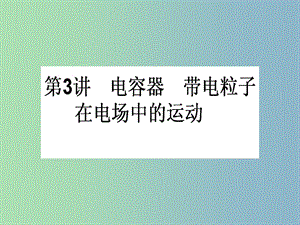 第3讲　电容器　带电粒子在电场中的运动